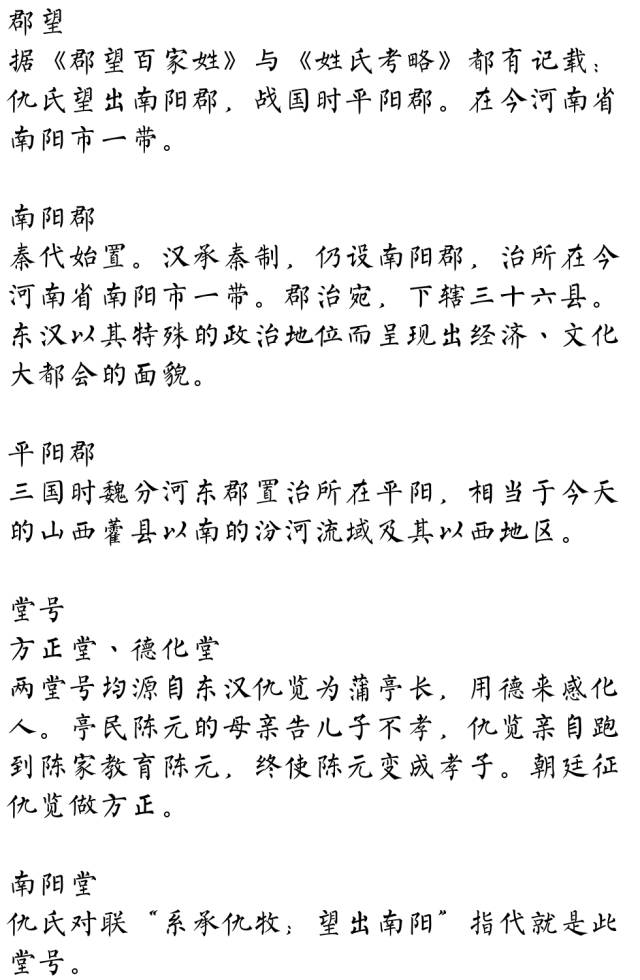 郡望
据《郡望百家姓》与《姓氏考略》都有记载：仇氏望出南阳郡，战国时平阳郡。在今河南省南阳市一带。

南阳郡
秦代始置。汉承秦制，仍设南阳郡，治所在今河南省南阳市一带。郡治宛，下辖三十六县。东汉以其特殊的政治地位而呈现出经济、文化大都会的面貌。

平阳郡
三国时魏分河东郡置治所在平阳，相当于今天的山西霍县以南的汾河流域及其以西地区。

堂号
方正堂、德化堂
两堂号均源自东汉仇览为蒲亭长，用德来感化人。亭民陈元的母亲告儿子不孝，仇览亲自跑到陈家教育陈元，终使陈元变成孝子。朝廷征仇览做方正。

南阳堂
仇氏对联“系承仇牧；望出南阳”指代就是此堂号。